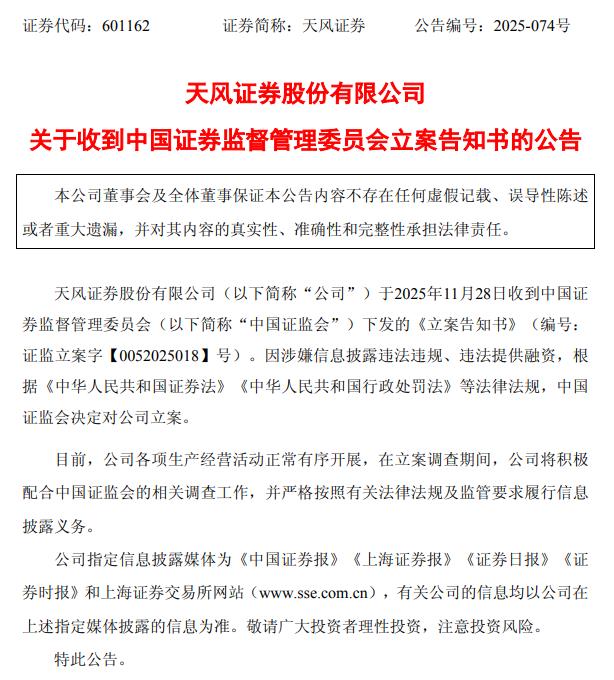 证券代码：601162　　证券简称：天风证券　　公告编号：2025-074号

天风证券股份有限公司
关于收到中国证券监督管理委员会立案告知书的公告

本公司董事会及全体董事保证本公告内容不存在任何虚假记载、误导性陈述或者重大遗漏，并对其内容的真实性、准确性和完整性承担法律责任。

天风证券股份有限公司（以下简称“公司”）于2025年11月28日收到中国证券监督管理委员会（以下简称“中国证监会”）下发的《立案告知书》（编号：证监立案字【0052025018】号）。因涉嫌信息披露违法违规、违法提供融资，根据《中华人民共和国证券法》《中华人民共和国行政处罚法》等法律法规，中国证监会决定对公司立案。

目前，公司各项生产经营活动正常有序开展，在立案调查期间，公司将积极配合中国证监会的相关调查工作，并严格按照有关法律法规及监管要求履行信息披露义务。

公司指定信息披露媒体为《中国证券报》《上海证券报》《证券日报》《证券时报》和上海证券交易所网站（www.sse.com.cn），有关公司的信息均以公司在上述指定媒体披露的信息为准。敬请广大投资者理性投资，注意投资风险。

特此公告。